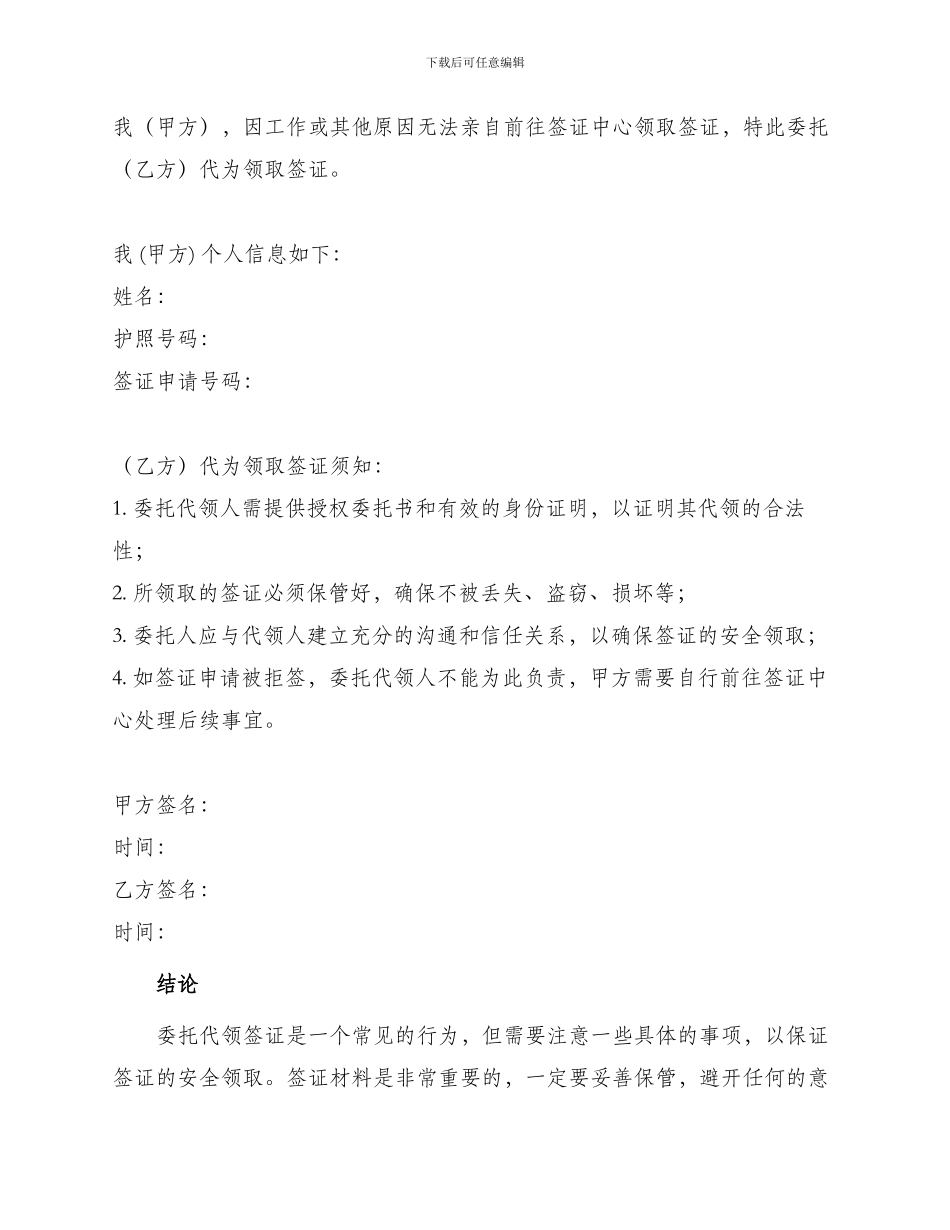 下载后可任意编辑

我（甲方），因工作或其他原因无法亲自前往签证中心领取签证，特此委托（乙方）代为领取签证。

我 (甲方) 个人信息如下:
姓名:
护照号码:
签证申请号码:

（乙方）代为领取签证须知:
1. 委托代领人需提供授权委托书和有效的身份证明，以证明其代领的合法性;
2. 所领取的签证必须保管好，确保不被丢失、盗窃、损坏等;
3. 委托人应与代领人建立充分的沟通和信任关系，以确保签证的安全领取;
4. 如签证申请被拒签，委托代领人不能为此负责，甲方需要自行前往签证中心处理后续事宜。

甲方签名:
时间:
乙方签名:
时间:

结论

委托代领签证是一个常见的行为，但需要注意一些具体的事项，以保证签证的安全领取。签证材料是非常重要的，一定要妥善保管，避开任何的意